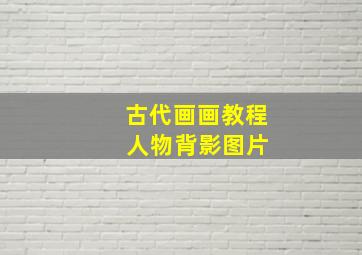 古代画画教程
人物背影图片